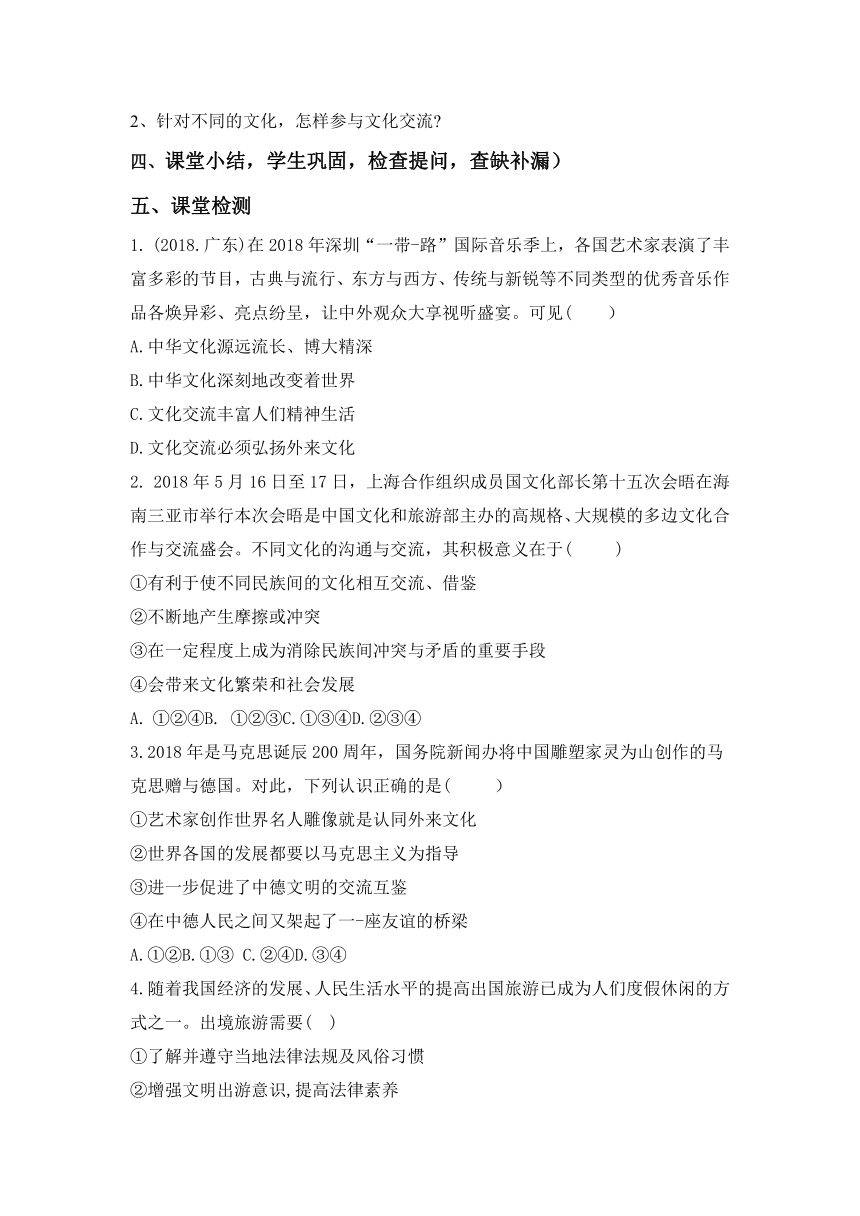 2、针对不同的文化，怎样参与文化交流？

四、课堂小结，学生巩固，检查提问，查缺补漏）

五、课堂检测

1. (2018.广东)在 2018 年深圳“一带-路”国际音乐季上，各国艺术家表演了丰富多彩的节目，古典与流行、东方与西方、传统与新锐等不同类型的优秀音乐作品各焕异彩、亮点纷呈，让中外观众大享视听盛宴。可见(　　)

A.中华文化源远流长、博大精深

B.中华文化深刻地改变着世界

C.文化交流丰富人们精神生活

D.文化交流必须弘扬外来文化

2. 2018 年 5 月 16 日至 17 日，上海合作组织成员国文化部长第十五次会晤在海南三亚市举行本次会晤是中国文化和旅游部主办的高规格、大规模的多边文化合作与交流盛会。不同文化的沟通与交流，其积极意义在于(　　)

①有利于使不同民族间的文化相互交流、借鉴

②不断地产生摩擦或冲突

③在一定程度上成为消除民族间冲突与矛盾的重要手段

④会带来文化繁荣和社会发展

A. ①②④B. ①②③C.①③④D.②③④

3.2018 年是马克思诞辰 200 周年，国务院新闻办将中国雕塑家灵为山创作的马克思赠与德国。对此，下列认识正确的是(　　)

①艺术家创作世界名人雕像就是认同外来文化

②世界各国的发展都要以马克思主义为指导

③进一步促进了中德文明的交流互鉴

④在中德人民之间又架起了一-座友谊的桥梁

A.①②B.①③ C.②④D.③④

4.随着我国经济的发展、人民生活水平的提高出国旅游已成为人们度假休闲的方式之一。出境旅游需要(　)

①了解并遵守当地法律法规及风俗习惯

②增强文明出游意识,提高法律素养